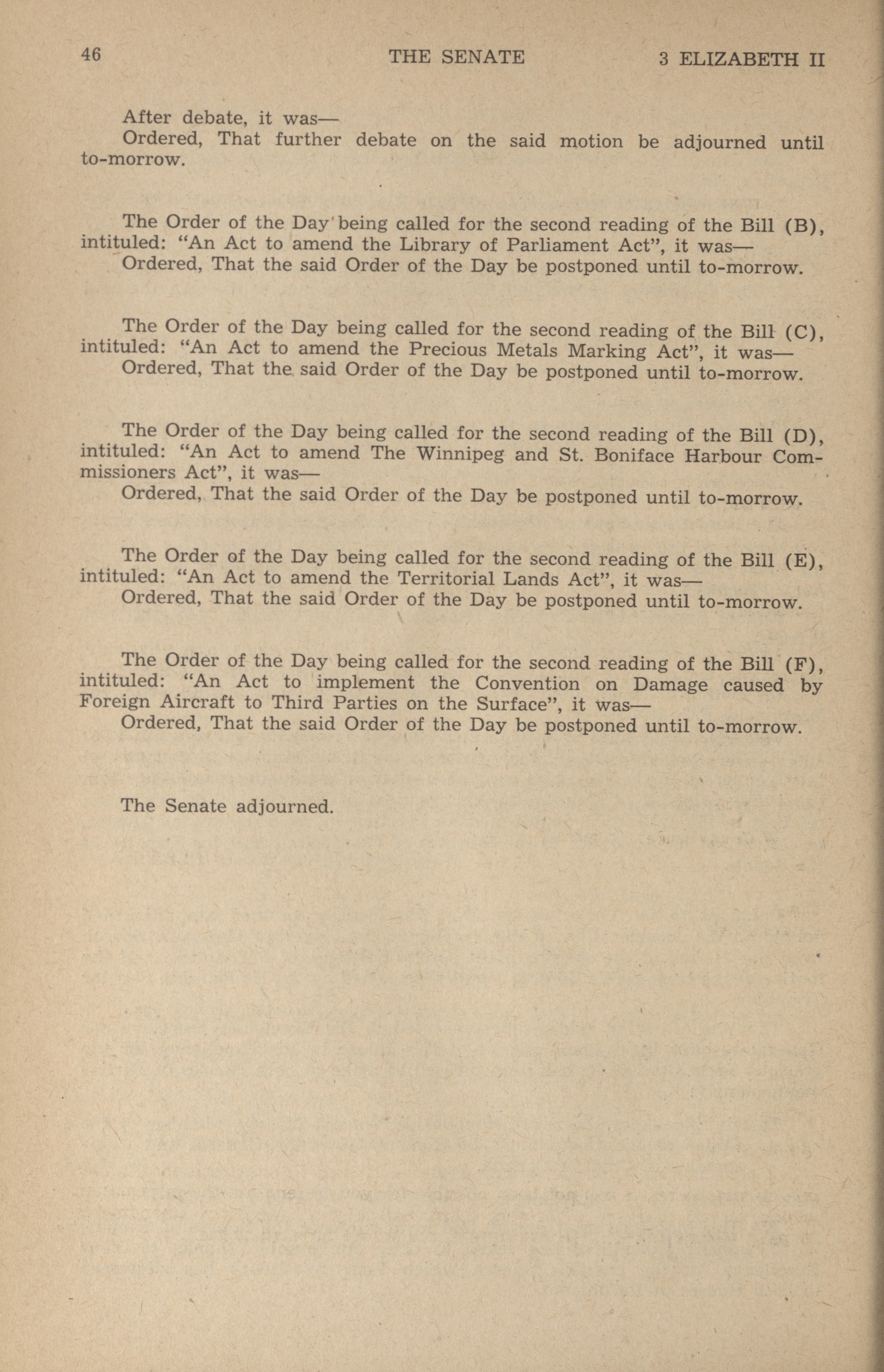 46 THE SENATE 3 ELIZABETH II

After debate, it was—
Ordered, That further debate on the said motion be adjourned until to-morrow.

The Order of the Day being called for the second reading of the Bill (B), intituled: "An Act to amend the Library of Parliament Act", it was—
Ordered, That the said Order of the Day be postponed until to-morrow.

The Order of the Day being called for the second reading of the Bill (C), intituled: "An Act to amend the Precious Metals Marking Act", it was—
Ordered, That the said Order of the Day be postponed until to-morrow.

The Order of the Day being called for the second reading of the Bill (D), intituled: "An Act to amend The Winnipeg and St. Boniface Harbour Commissioners Act", it was—
Ordered, That the said Order of the Day be postponed until to-morrow.

The Order of the Day being called for the second reading of the Bill (E), intituled: "An Act to amend the Territorial Lands Act", it was—
Ordered, That the said Order of the Day be postponed until to-morrow.

The Order of the Day being called for the second reading of the Bill (F), intituled: "An Act to implement the Convention on Damage caused by Foreign Aircraft to Third Parties on the Surface", it was—
Ordered, That the said Order of the Day be postponed until to-morrow.

The Senate adjourned.